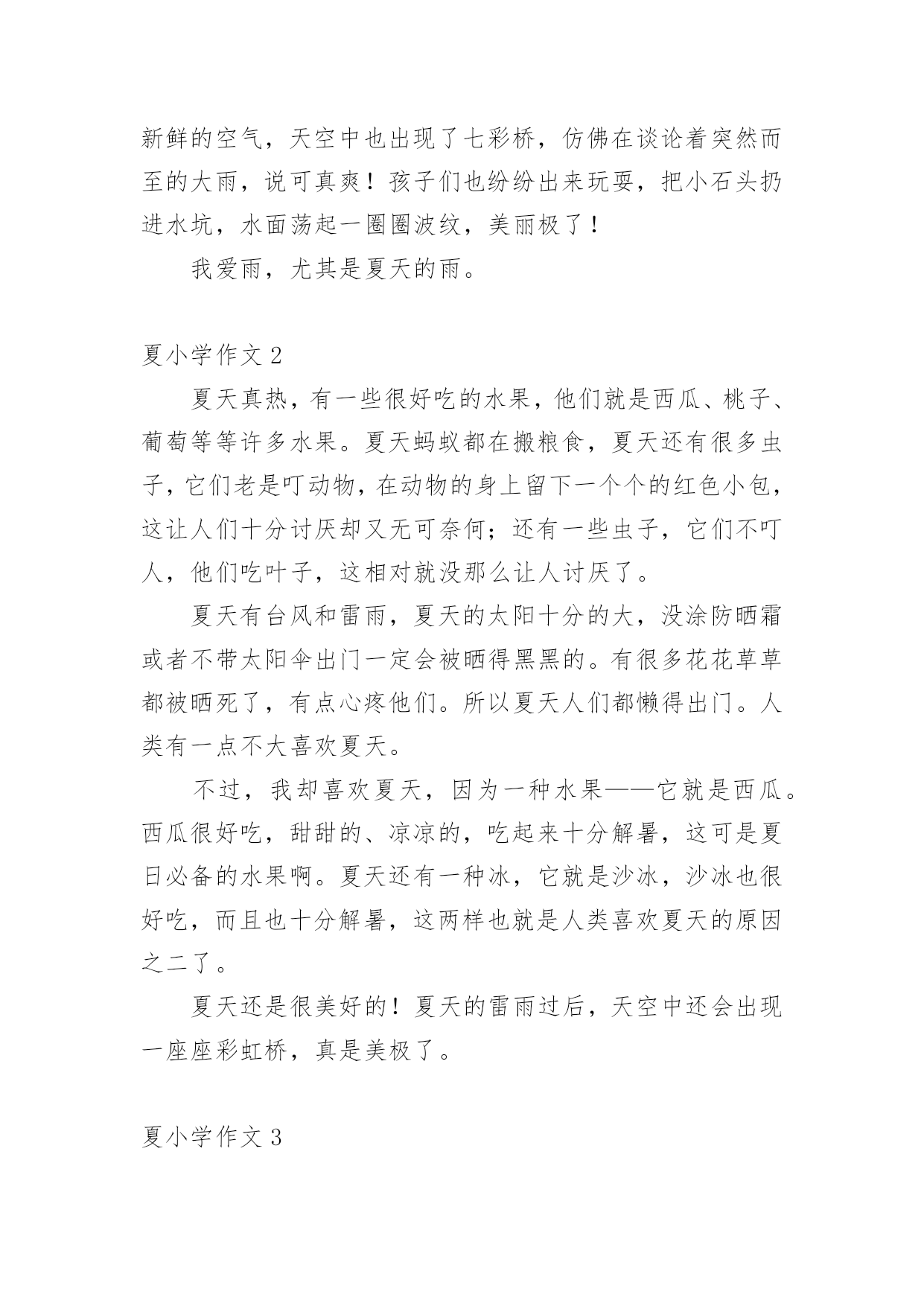 新鲜的空气，天空中也出现了七彩桥，仿佛在谈论着突然而至的大雨，说可真爽！孩子们也纷纷出来玩耍，把小石头扔进水坑，水面荡起一圈圈波纹，美丽极了！

我爱雨，尤其是夏天的雨。

夏小学作文 2

夏天真热，有一些很好吃的水果，他们就是西瓜、桃子、葡萄等等许多水果。夏天蚂蚁都在搬粮食，夏天还有很多虫子，它们老是叮动物，在动物的身上留下一个个的红色小包，这让人们十分讨厌却又无可奈何；还有一些虫子，它们不叮人，他们吃叶子，这相对就没那么让人讨厌了。

夏天有台风和雷雨，夏天的太阳十分的大，没涂防晒霜或者不带太阳伞出门一定会被晒得黑黑的。有很多花花草草都被晒死了，有点心疼他们。所以夏天人们都懒得出门。人类有一点不大喜欢夏天。

不过，我却喜欢夏天，因为一种水果——它就是西瓜。西瓜很好吃，甜甜的、凉凉的，吃起来十分解暑，这可是夏日必备的水果啊。夏天还有一种冰，它就是沙冰，沙冰也很好吃，而且也十分解暑，这两样也就是人类喜欢夏天的原因之二了。

夏天还是很美好的！夏天的雷雨过后，天空中还会出现一座座彩虹桥，真是美极了。

夏小学作文 3